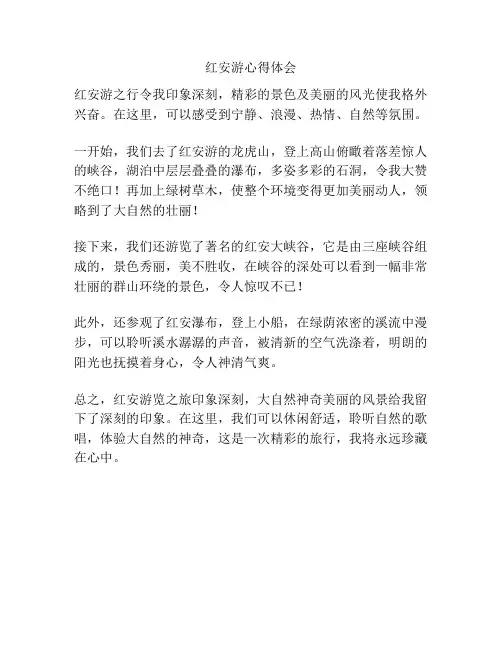 红安游心得体会

红安游之行令我印象深刻，精彩的景色及美丽的风光使我格外兴奋。在这里，可以感受到宁静、浪漫、热情、自然等氛围。

一开始，我们去了红安游的龙虎山，登上高山俯瞰着落差惊人的峡谷，湖泊中层层叠叠的瀑布，多姿多彩的石洞，令我大赞不绝口！再加上绿树草木，使整个环境变得更加美丽动人，领略到了大自然的壮丽！

接下来，我们还游览了著名的红安大峡谷，它是由三座峡谷组成的，景色秀丽，美不胜收，在峡谷的深处可以看到一幅非常壮丽的群山环绕的景色，令人惊叹不已！

此外，还参观了红安瀑布，登上小船，在绿荫浓密的溪流中漫步，可以聆听溪水潺潺的声音，被清新的空气洗涤着，明朗的阳光也抚摸着身心，令人神清气爽。

总之，红安游览之旅印象深刻，大自然神奇美丽的风景给我留下了深刻的印象。在这里，我们可以休闲舒适，聆听自然的歌唱，体验大自然的神奇，这是一次精彩的旅行，我将永远珍藏在心中。